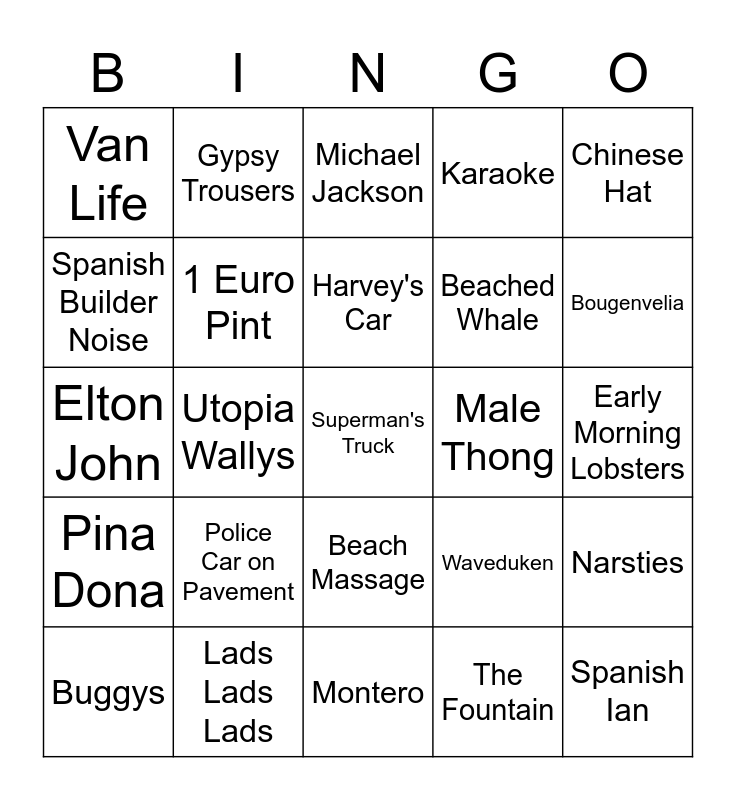 | B | I | N | G | O |
|---|---|---|---|---|
| Van Life | Gypsy Trousers | Michael Jackson | Karaoke | Chinese Hat |
| Spanish Builder Noise | 1 Euro Pint | Harvey's Car | Beached Whale | Bougenvelia |
| Elton John | Utopia Wallys | Superman's Truck | Male Thong | Early Morning Lobsters |
| Pina Dona | Police Car on Pavement | Beach Massage | Waveduken | Narsties |
| Buggys | Lads Lads Lads | Montero | The Fountain | Spanish Ian |